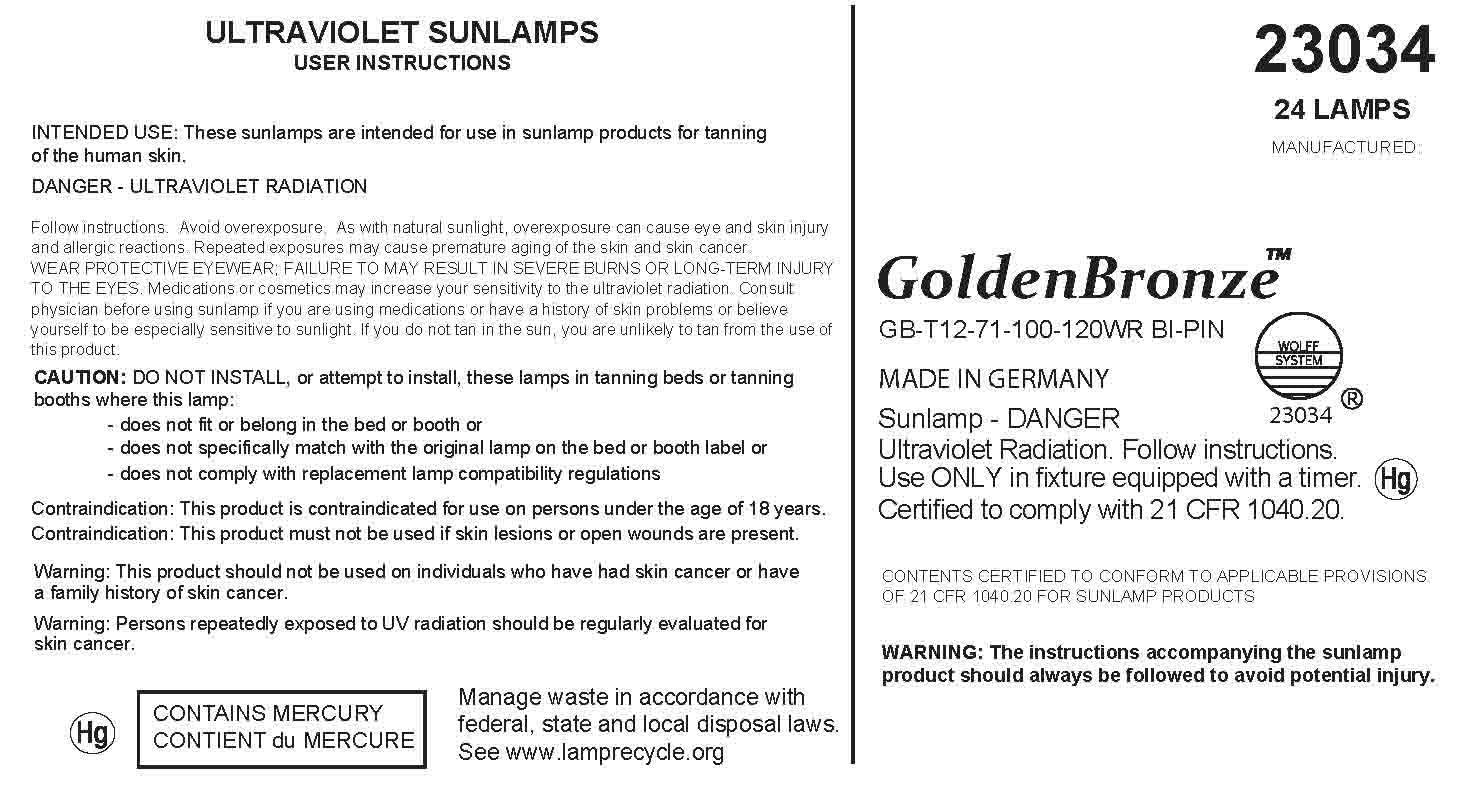 ULTRAVIOLET SUNLAMPS
USER INSTRUCTIONS

INTENDED USE: These sunlamps are intended for use in sunlamp products for tanning of the human skin.

DANGER - ULTRAVIOLET RADIATION

Follow instructions. Avoid overexposure. As with natural sunlight, overexposure can cause eye and skin injury and allergic reactions. Repeated exposures may cause premature aging of the skin and skin cancer.
WEAR PROTECTIVE EYEWEAR; FAILURE TO MAY RESULT IN SEVERE BURNS OR LONG-TERM INJURY TO THE EYES. Medications or cosmetics may increase your sensitivity to the ultraviolet radiation. Consult physician before using sunlamp if you are using medications or have a history of skin problems or believe yourself to be especially sensitive to sunlight. If you do not tan in the sun, you are unlikely to tan from the use of this product.

CAUTION: DO NOT INSTALL, or attempt to install, these lamps in tanning beds or tanning booths where this lamp:
- does not fit or belong in the bed or booth or
- does not specifically match with the original lamp on the bed or booth label or
- does not comply with replacement lamp compatibility regulations

Contraindication: This product is contraindicated for use on persons under the age of 18 years.
Contraindication: This product must not be used if skin lesions or open wounds are present.

Warning: This product should not be used on individuals who have had skin cancer or have a family history of skin cancer.

Warning: Persons repeatedly exposed to UV radiation should be regularly evaluated for skin cancer.

Hg

CONTAINS MERCURY
CONTIENT du MERCURE

Manage waste in accordance with federal, state and local disposal laws. See www.lamprecycle.org

23034
24 LAMPS
MANUFACTURED:

GoldenBronze™
GB-T12-71-100-120WR BI-PIN

WOLFF SYSTEM
23034 ®

MADE IN GERMANY

Sunlamp - DANGER
Ultraviolet Radiation. Follow instructions.
Use ONLY in fixture equipped with a timer. Hg
Certified to comply with 21 CFR 1040.20.

CONTENTS CERTIFIED TO CONFORM TO APPLICABLE PROVISIONS OF 21 CFR 1040.20 FOR SUNLAMP PRODUCTS

WARNING: The instructions accompanying the sunlamp product should always be followed to avoid potential injury.